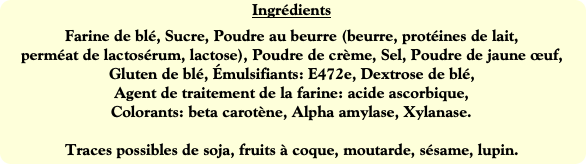 Ingrédients

Farine de blé, Sucre, Poudre au beurre (beurre, protéines de lait, perméat de lactosérum, lactose), Poudre de crème, Sel, Poudre de jaune œuf, Gluten de blé, Émulsifiants: E472e, Dextrose de blé, Agent de traitement de la farine: acide ascorbique, Colorants: beta carotène, Alpha amylase, Xylanase.

Traces possibles de soja, fruits à coque, moutarde, sésame, lupin.